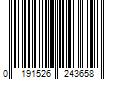 0 191526 243658